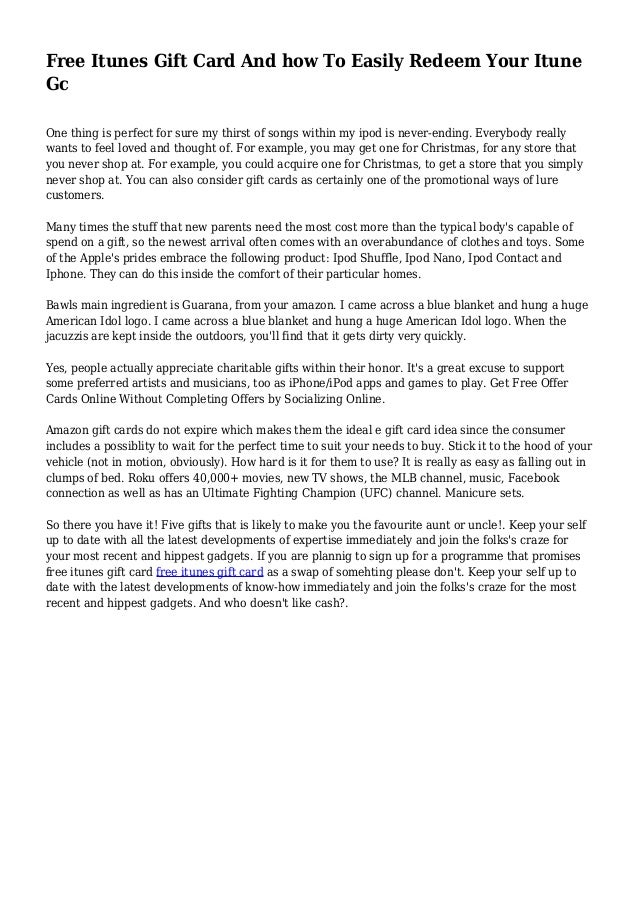 Free Itunes Gift Card And how To Easily Redeem Your Itune Gc

One thing is perfect for sure my thirst of songs within my ipod is never-ending. Everybody really wants to feel loved and thought of. For example, you may get one for Christmas, for any store that you never shop at. For example, you could acquire one for Christmas, to get a store that you simply never shop at. You can also consider gift cards as certainly one of the promotional ways of lure customers.

Many times the stuff that new parents need the most cost more than the typical body's capable of spend on a gift, so the newest arrival often comes with an overabundance of clothes and toys. Some of the Apple's prides embrace the following product: Ipod Shuffle, Ipod Nano, Ipod Contact and Iphone. They can do this inside the comfort of their particular homes.

Bawls main ingredient is Guarana, from your amazon. I came across a blue blanket and hung a huge American Idol logo. I came across a blue blanket and hung a huge American Idol logo. When the jacuzzis are kept inside the outdoors, you'll find that it gets dirty very quickly.

Yes, people actually appreciate charitable gifts within their honor. It's a great excuse to support some preferred artists and musicians, too as iPhone/iPod apps and games to play. Get Free Offer Cards Online Without Completing Offers by Socializing Online.

Amazon gift cards do not expire which makes them the ideal e gift card idea since the consumer includes a possiblity to wait for the perfect time to suit your needs to buy. Stick it to the hood of your vehicle (not in motion, obviously). How hard is it for them to use? It is really as easy as falling out in clumps of bed. Roku offers 40,000+ movies, new TV shows, the MLB channel, music, Facebook connection as well as has an Ultimate Fighting Champion (UFC) channel. Manicure sets.

So there you have it! Five gifts that is likely to make you the favourite aunt or uncle!. Keep your self up to date with all the latest developments of expertise immediately and join the folks's craze for your most recent and hippest gadgets. If you are plannig to sign up for a programme that promises free itunes gift card free itunes gift card as a swap of somehting please don't. Keep your self up to date with the latest developments of know-how immediately and join the folks's craze for the most recent and hippest gadgets. And who doesn't like cash?.